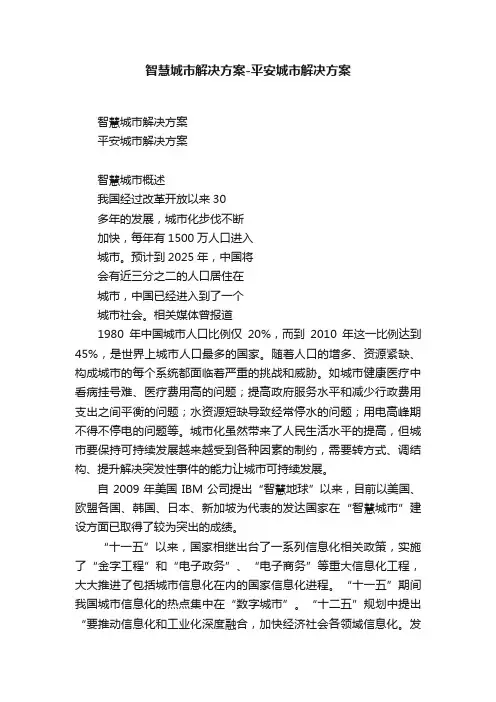 智慧城市解决方案-平安城市解决方案

智慧城市解决方案
平安城市解决方案

智慧城市概述
我国经过改革开放以来 30 多年的发展，城市化步伐不断加快，每年有 1500 万人口进入城市。预计到 2025 年，中国将会有近三分之二的人口居住在城市，中国已经进入到了一个城市社会。相关媒体曾报道 1980 年中国城市人口比例仅 20%，而到 2010 年这一比例达到 45%，是世界上城市人口最多的国家。随着人口的增多、资源紧缺、构成城市的每个系统都面临着严重的挑战和威胁。如城市健康医疗中看病挂号难、医疗费用高的问题；提高政府服务水平和减少行政费用支出之间平衡的问题；水资源短缺导致经常停水的问题；用电高峰期不得不停电的问题等。城市化虽然带来了人民生活水平的提高，但城市要保持可持续发展越来越受到各种因素的制约，需要转方式、调结构、提升解决突发性事件的能力让城市可持续发展。

自 2009 年美国 IBM 公司提出“智慧地球”以来，目前以美国、欧盟各国、韩国、日本、新加坡为代表的发达国家在“智慧城市”建设方面已取得了较为突出的成绩。

“十一五”以来，国家相继出台了一系列信息化相关政策，实施了“金字工程”和“电子政务”、“电子商务”等重大信息化工程，大大推进了包括城市信息化在内的国家信息化进程。“十一五”期间我国城市信息化的热点集中在“数字城市”。“十二五”规划中提出“要推动信息化和工业化深度融合，加快经济社会各领域信息化。发